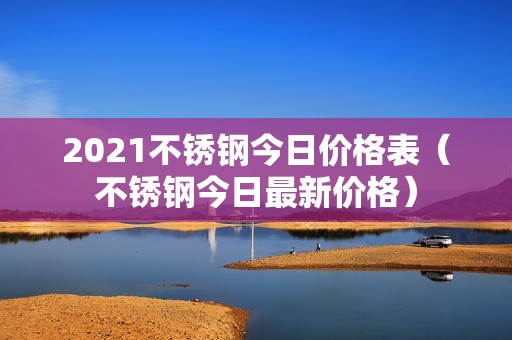 2021不锈钢今日价格表（不锈钢今日最新价格）